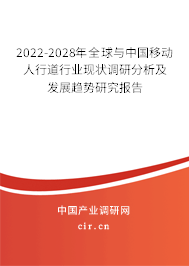 2022-2028年全球与中国移动人行道行业现状调研分析及发展趋势研究报告

中国产业调研网

cir.cn